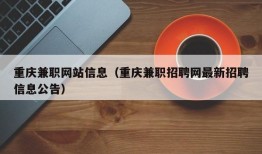 重庆兼职网站信息（重庆兼职招聘网最新招聘信息公告）